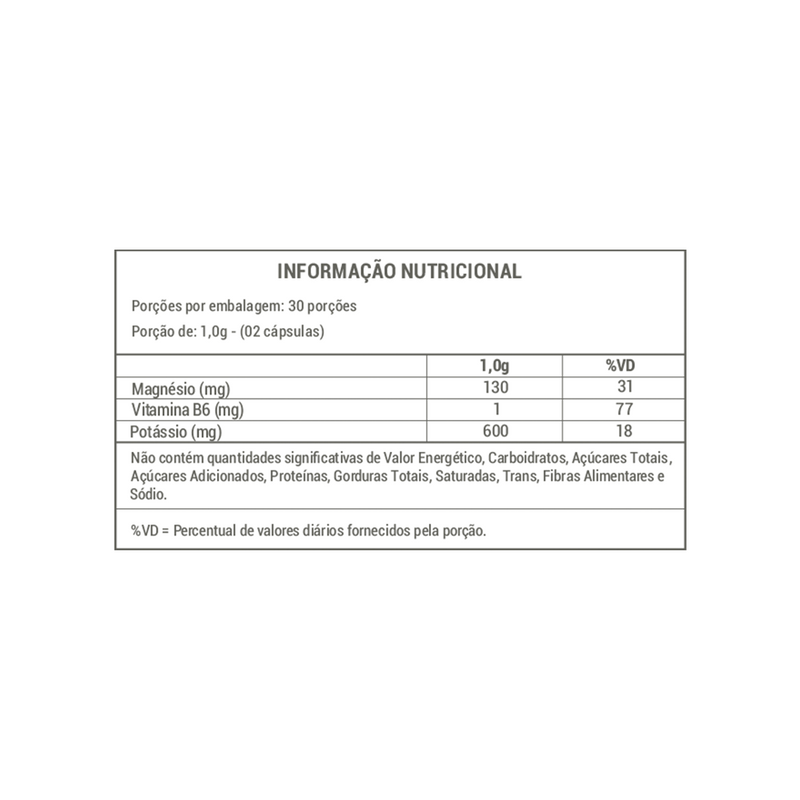 INFORMAÇÃO NUTRICIONAL

Porções por embalagem: 30 porções

Porção de: 1,0g - (02 cápsulas)

| | 1,0g | %VD |
|---|---|---|
| Magnésio (mg) | 130 | 31 |
| Vitamina B6 (mg) | 1 | 77 |
| Potássio (mg) | 600 | 18 |

Não contém quantidades significativas de Valor Energético, Carboidratos, Açúcares Totais, Açúcares Adicionados, Proteínas, Gorduras Totais, Saturadas, Trans, Fibras Alimentares e Sódio.

%VD = Percentual de valores diários fornecidos pela porção.